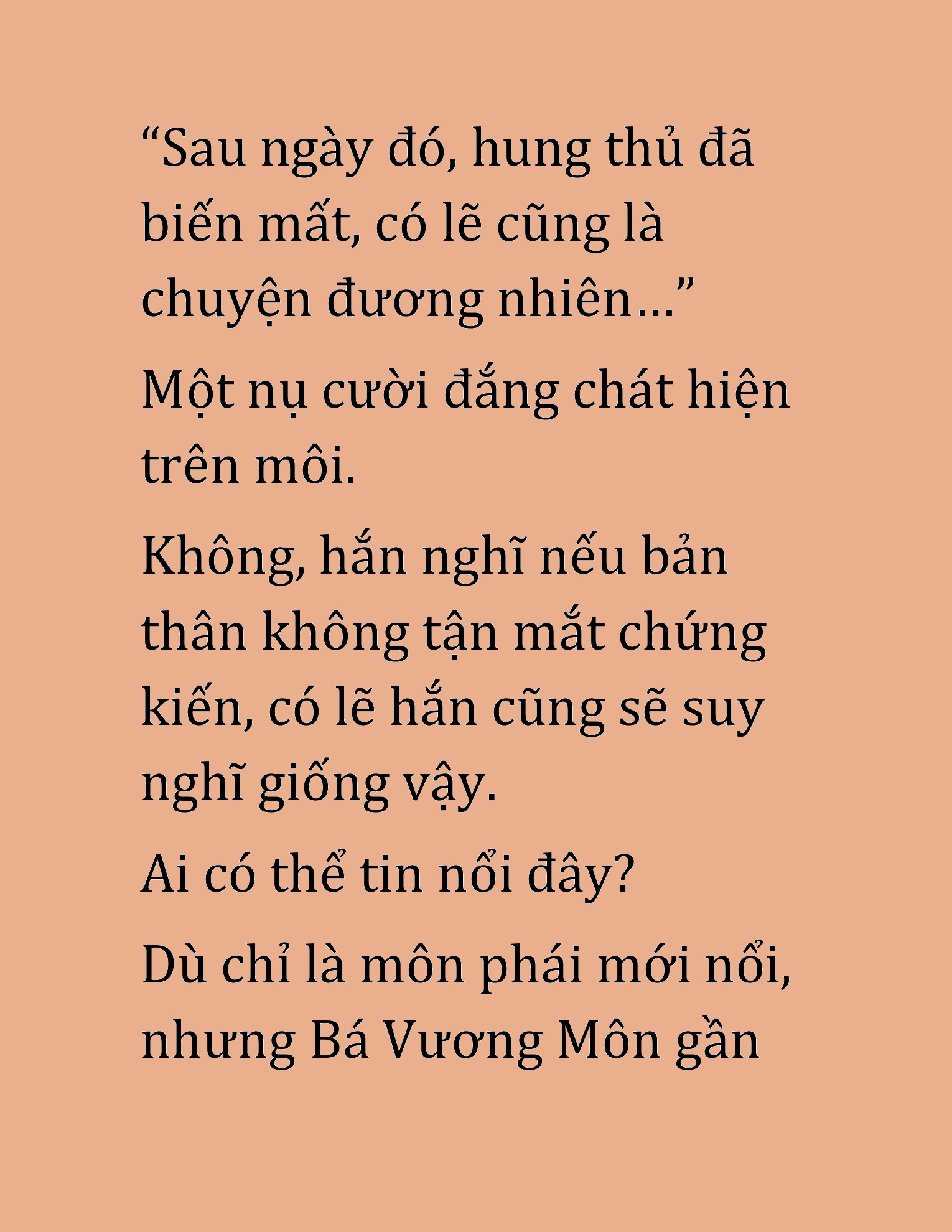 “Sau ngày đó, hung thủ đã biến mất, có lẽ cũng là chuyện đương nhiên…”

Một nụ cười đắng chát hiện trên môi.

Không, hắn nghĩ nếu bản thân không tận mắt chứng kiến, có lẽ hắn cũng sẽ suy nghĩ giống vậy.

Ai có thể tin nổi đây?

Dù chỉ là môn phái mới nổi, nhưng Bá Vương Môn gần